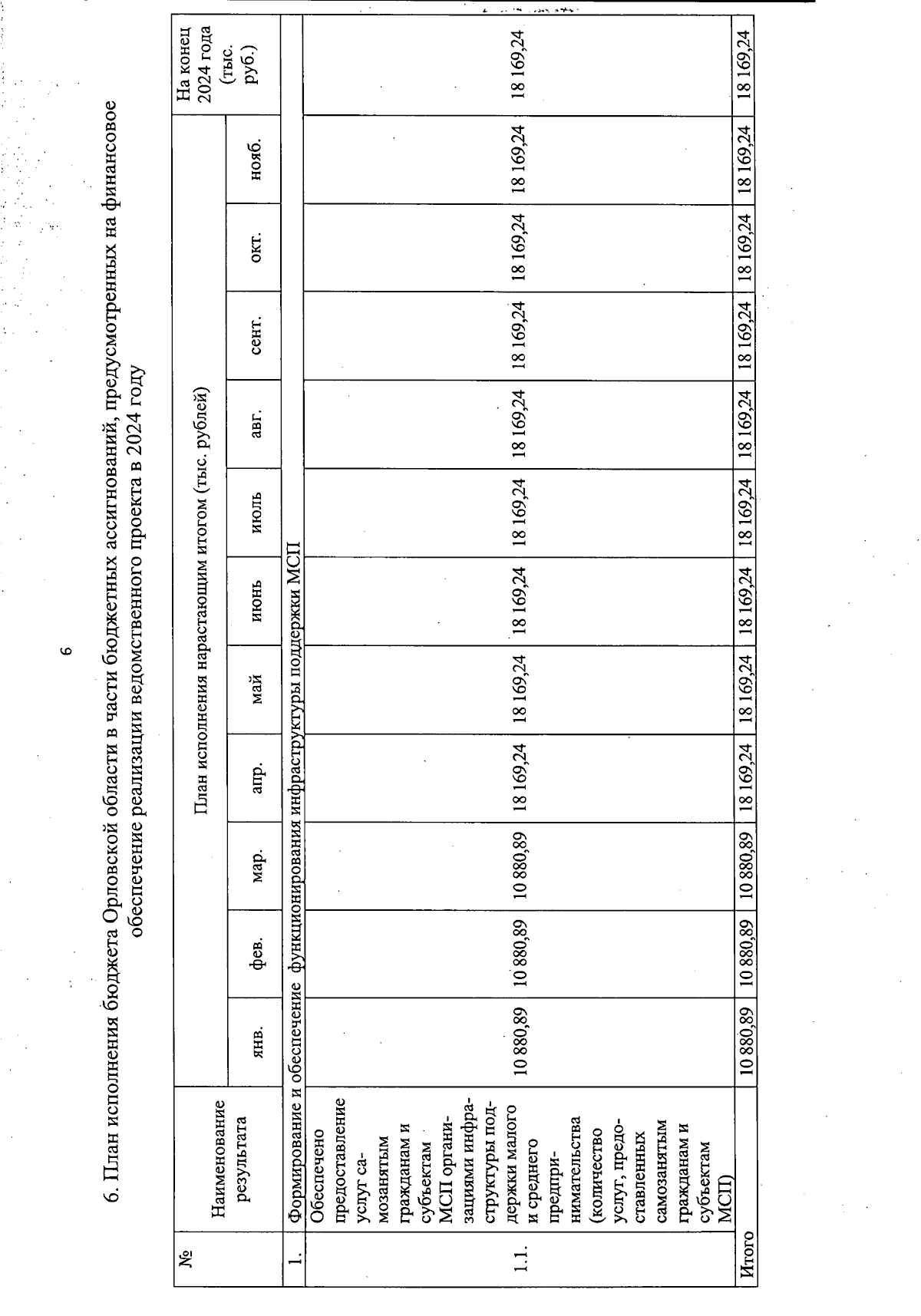 6

6. План исполнения бюджета Орловской области в части бюджетных ассигнований, предусмотренных на финансовое обеспечение реализации ведомственного проекта в 2024 году

| № | Наименование результата | План исполнения нарастающим итогом (тыс. рублей) | | | | | | | | | | | На конец 2024 года (тыс. руб.) |
|---|---|---|---|---|---|---|---|---|---|---|---|---|---|
| | | янв. | фев. | мар. | апр. | май | июнь | июль | авг. | сент. | окт. | нояб. | |
| 1. | Формирование и обеспечение функционирования инфраструктуры поддержки МСП | | | | | | | | | | | | |
| 1.1. | Обеспечено предоставление услуг самозанятым гражданам и субъектам МСП организациями инфраструктуры поддержки малого и среднего предпринимательства (количество услуг, предоставленных самозанятым гражданам и субъектам МСП) | 10 880,89 | 10 880,89 | 10 880,89 | 18 169,24 | 18 169,24 | 18 169,24 | 18 169,24 | 18 169,24 | 18 169,24 | 18 169,24 | 18 169,24 | 18 169,24 |
| Итого | | 10 880,89 | 10 880,89 | 10 880,89 | 18 169,24 | 18 169,24 | 18 169,24 | 18 169,24 | 18 169,24 | 18 169,24 | 18 169,24 | 18 169,24 | 18 169,24 |